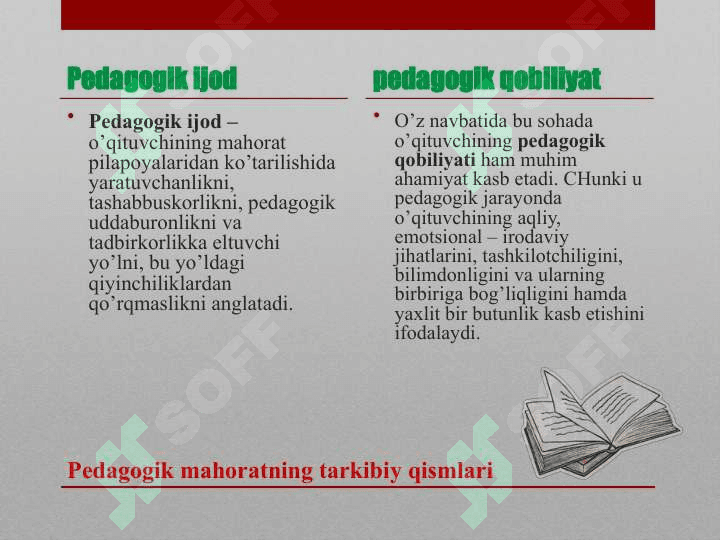 Pedagogik ijod

• Pedagogik ijod – o'qituvchining mahorat pilapoyalaridan ko'tarilishida yaratuvchanlikni, tashabbuskorlikni, pedagogik uddaburonlikni va tadbirkorlikka eltuvchi yo'lni, bu yo'ldagi qiyinchiliklardan qo'rqmaslikni anglatadi.

pedagogik qobiliyat

• O'z navbatida bu sohada o'qituvchining pedagogik qobiliyati ham muhim ahamiyat kasb etadi. CHunki u pedagogik jarayonda o'qituvchining aqliy, emotsional – irodaviy jihatlarini, tashkilotchiligini, bilimdonligini va ularning birbiriga bog'liqligini hamda yaxlit bir butunlik kasb etishini ifodalaydi.

Pedagogik mahoratning tarkibiy qismlari

SOFF